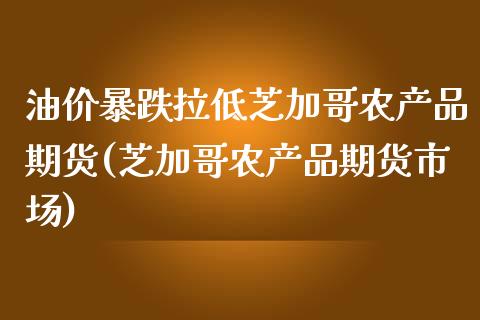 油价暴跌拉低芝加哥农产品期货(芝加哥农产品期货市场)